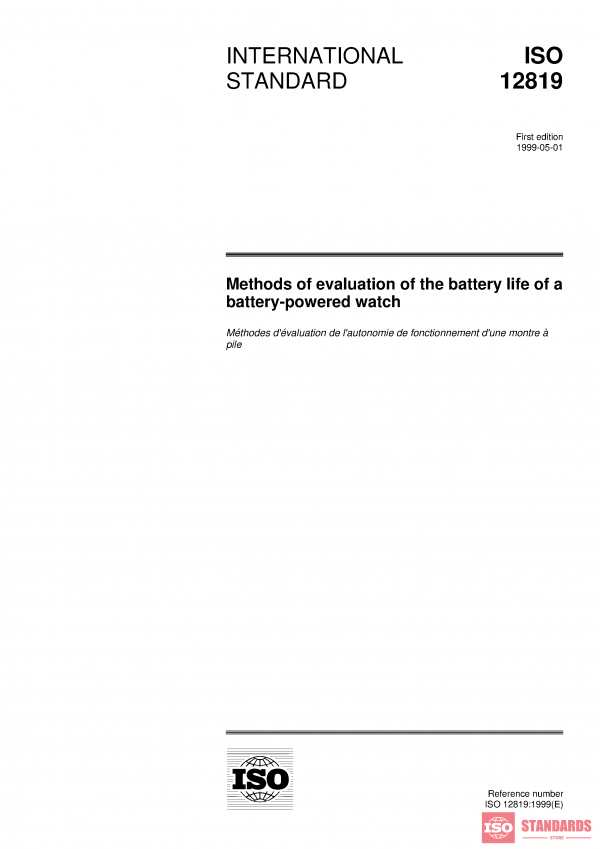 INTERNATIONAL STANDARD

ISO 12819

First edition
1999-05-01

Methods of evaluation of the battery life of a battery-powered watch

Méthodes d'évaluation de l'autonomie de fonctionnement d'une montre à pile

ISO

Reference number
ISO 12819:1999(E)

ISO STANDARDS
STORE